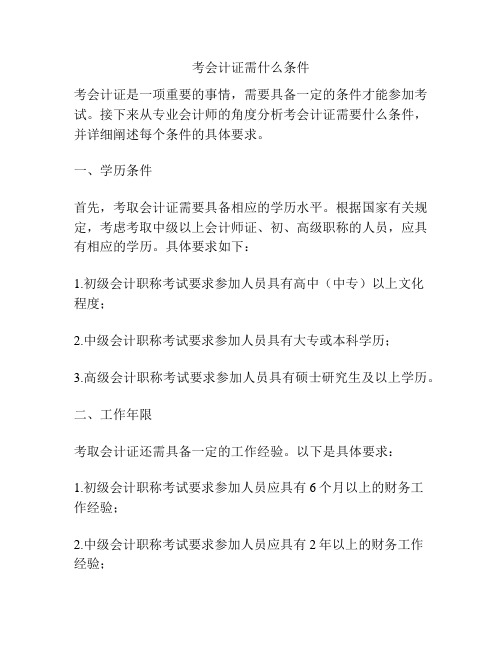 考会计证需什么条件

考会计证是一项重要的事情，需要具备一定的条件才能参加考试。接下来从专业会计师的角度分析考会计证需要什么条件，并详细阐述每个条件的具体要求。

一、学历条件

首先，考取会计证需要具备相应的学历水平。根据国家有关规定，考虑考取中级以上会计师证、初、高级职称的人员，应具有相应的学历。具体要求如下：

1.初级会计职称考试要求参加人员具有高中（中专）以上文化程度；

2.中级会计职称考试要求参加人员具有大专或本科学历；

3.高级会计职称考试要求参加人员具有硕士研究生及以上学历。

二、工作年限

考取会计证还需具备一定的工作经验。以下是具体要求：

1.初级会计职称考试要求参加人员应具有 6 个月以上的财务工作经验；

2.中级会计职称考试要求参加人员应具有 2 年以上的财务工作经验；